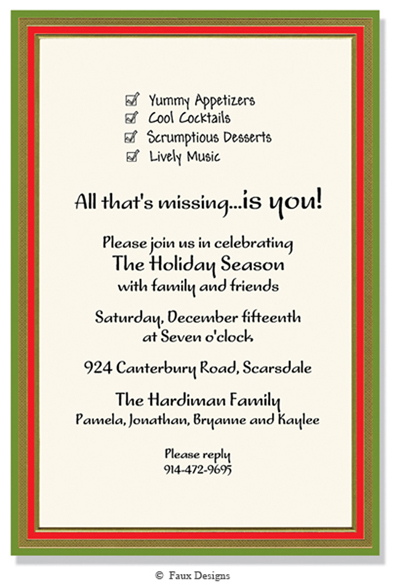 ☑ Yummy Appetizers
☑ Cool Cocktails
☑ Scrumptious Desserts
☑ Lively Music

All that's missing...is you!

Please join us in celebrating
The Holiday Season
with family and friends

Saturday, December fifteenth
at Seven o'clock

924 Canterbury Road, Scarsdale

The Hardiman Family
Pamela, Jonathan, Bryanne and Kaylee

Please reply
914-472-9695

© Faux Designs